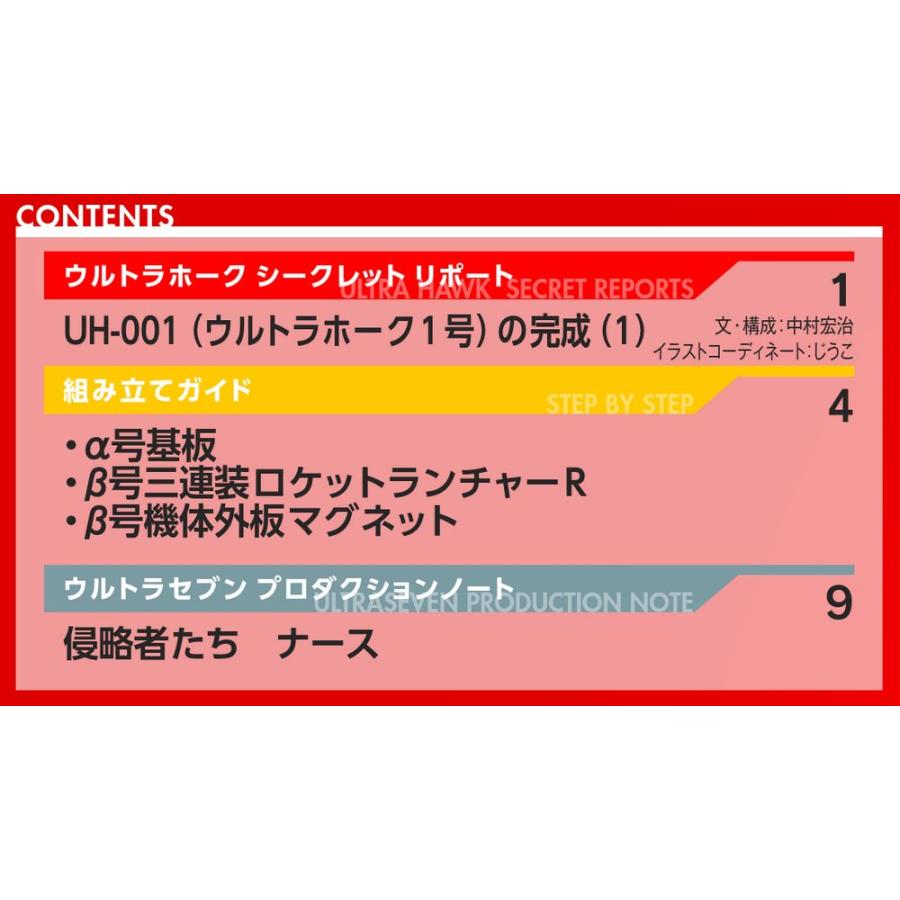 CONTENTS

ウルトラホーク シークレット リポート
ULTRA HAWK SECRET REPORTS
1
UH-001（ウルトラホーク1号）の完成（1）
文・構成：中村宏治
イラストコーディネート：じうこ

組み立てガイド
STEP BY STEP
4
・α号基板
・β号三連装ロケットランチャーR
・β号機体外板マグネット

ウルトラセブン プロダクションノート
ULTRASEVEN PRODUCTION NOTE
9
侵略者たち　ナース